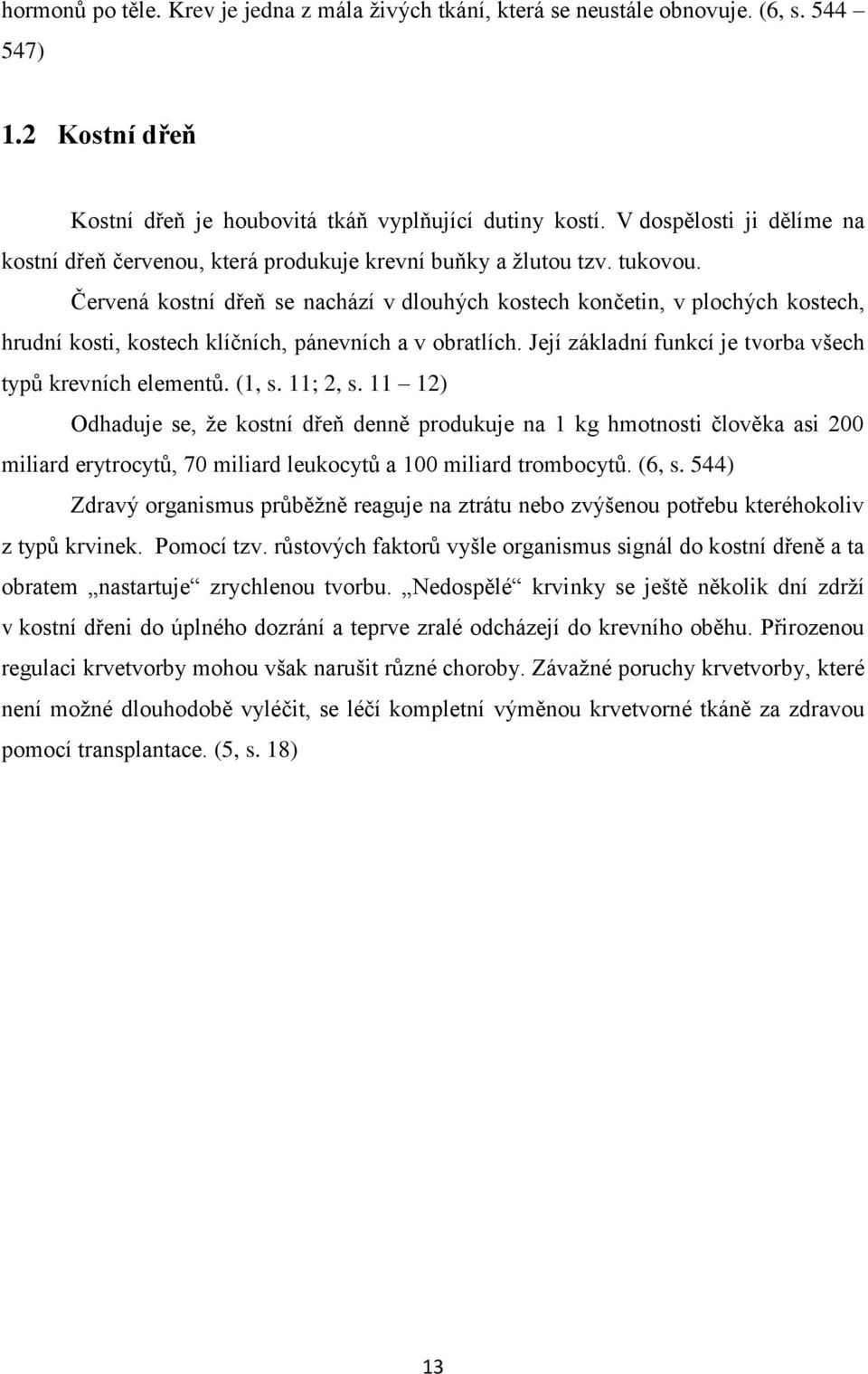 hormonů po těle. Krev je jedna z mála živých tkání, která se neustále obnovuje. (6, s. 544 – 547)

1.2 Kostní dřeň

Kostní dřeň je houbovitá tkáň vyplňující dutiny kostí. V dospělosti ji dělíme na kostní dřeň červenou, která produkuje krevní buňky a žlutou tzv. tukovou.

Červená kostní dřeň se nachází v dlouhých kostech končetin, v plochých kostech, hrudní kosti, kostech klíčních, pánevních a v obratlích. Její základní funkcí je tvorba všech typů krevních elementů. (1, s. 11; 2, s. 11 – 12)

Odhaduje se, že kostní dřeň denně produkuje na 1 kg hmotnosti člověka asi 200 miliard erytrocytů, 70 miliard leukocytů a 100 miliard trombocytů. (6, s. 544)

Zdravý organismus průběžně reaguje na ztrátu nebo zvýšenou potřebu kteréhokoliv z typů krvinek. Pomocí tzv. růstových faktorů vyšle organismus signál do kostní dřeně a ta obratem „nastartuje“ zrychlenou tvorbu. „Nedospělé“ krvinky se ještě několik dní zdrží v kostní dřeni do úplného dozrání a teprve zralé odcházejí do krevního oběhu. Přirozenou regulaci krvetvorby mohou však narušit různé choroby. Závažné poruchy krvetvorby, které není možné dlouhodobě vyléčit, se léčí kompletní výměnou krvetvorné tkáně za zdravou pomocí transplantace. (5, s. 18)

13